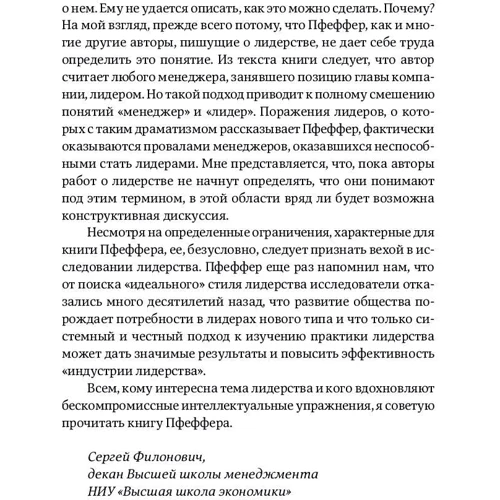 о нем. Ему не удается описать, как это можно сделать. Почему? На мой взгляд, прежде всего потому, что Пфеффер, как и многие другие авторы, пишущие о лидерстве, не дает себе труда определить это понятие. Из текста книги следует, что автор считает любого менеджера, занявшего позицию главы компании, лидером. Но такой подход приводит к полному смешению понятий «менеджер» и «лидер». Поражения лидеров, о которых с таким драматизмом рассказывает Пфеффер, фактически оказываются провалами менеджеров, оказавшихся неспособными стать лидерами. Мне представляется, что, пока авторы работ о лидерстве не начнут определять, что они понимают под этим термином, в этой области вряд ли будет возможна конструктивная дискуссия.

Несмотря на определенные ограничения, характерные для книги Пфеффера, ее, безусловно, следует признать вехой в исследовании лидерства. Пфеффер еще раз напомнил нам, что от поиска «идеального» стиля лидерства исследователи отказались много десятилетий назад, что развитие общества порождает потребности в лидерах нового типа и что только системный и честный подход к изучению практики лидерства может дать значимые результаты и повысить эффективность «индустрии лидерства».

Всем, кому интересна тема лидерства и кого вдохновляют бескомпромиссные интеллектуальные упражнения, я советую прочитать книгу Пфеффера.

Сергей Филонович,
декан Высшей школы менеджмента
НИУ «Высшая школа экономики»